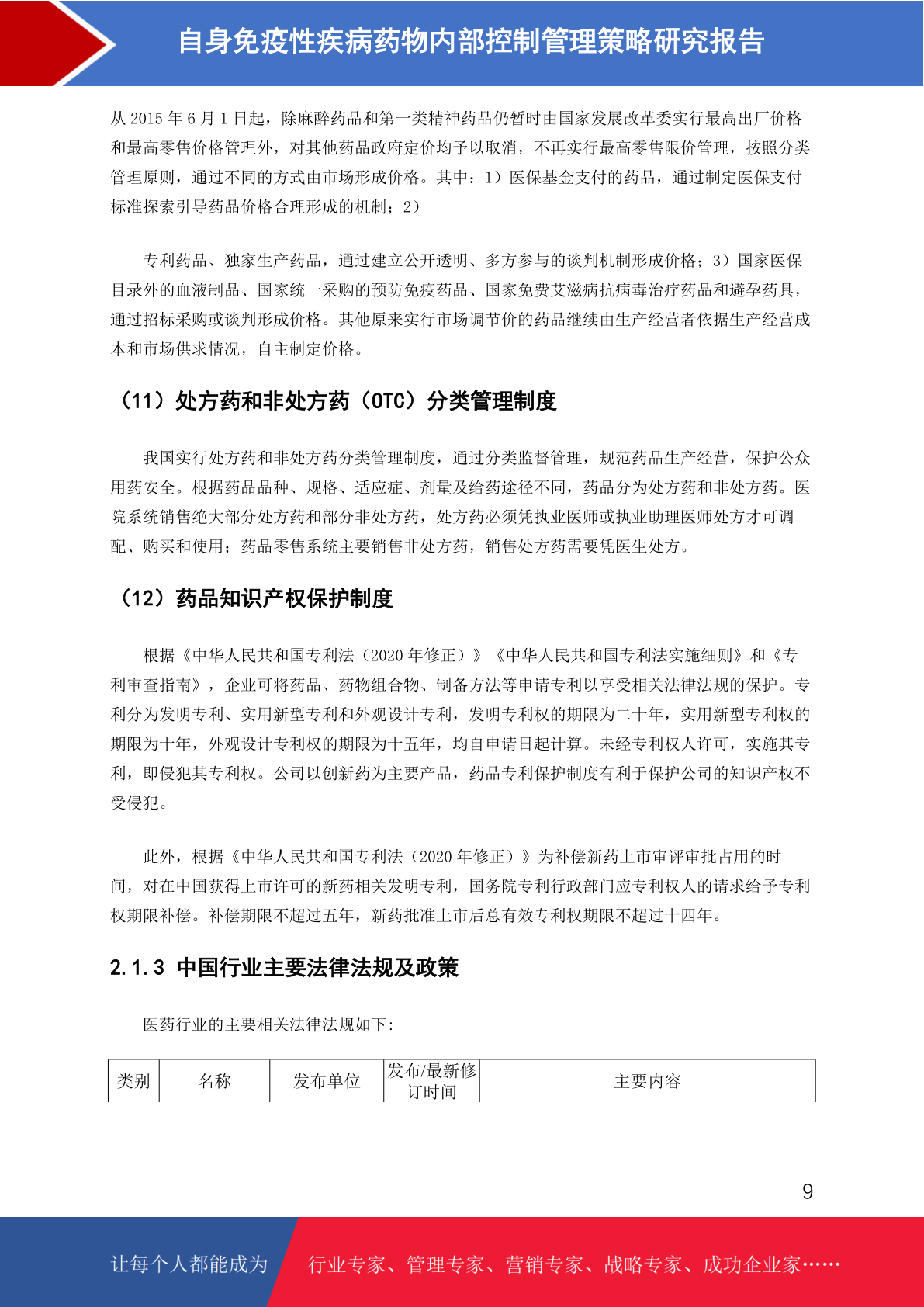 自身免疫性疾病药物内部控制管理策略研究报告

从 2015 年 6 月 1 日起，除麻醉药品和第一类精神药品仍暂时由国家发展改革委实行最高出厂价格和最高零售价格管理外，对其他药品政府定价均予以取消，不再实行最高零售限价管理，按照分类管理原则，通过不同的方式由市场形成价格。其中：1）医保基金支付的药品，通过制定医保支付标准探索引导药品价格合理形成的机制；2）

专利药品、独家生产药品，通过建立公开透明、多方参与的谈判机制形成价格；3）国家医保目录外的血液制品、国家统一采购的预防免疫药品、国家免费艾滋病抗病毒治疗药品和避孕药具，通过招标采购或谈判形成价格。其他原来实行市场调节价的药品继续由生产经营者依据生产经营成本和市场供求情况，自主制定价格。

（11）处方药和非处方药（OTC）分类管理制度

我国实行处方药和非处方药分类管理制度，通过分类监督管理，规范药品生产经营，保护公众用药安全。根据药品品种、规格、适应症、剂量及给药途径不同，药品分为处方药和非处方药。医院系统销售绝大部分处方药和部分非处方药，处方药必须凭执业医师或执业助理医师处方才可调配、购买和使用；药品零售系统主要销售非处方药，销售处方药需要凭医生处方。

（12）药品知识产权保护制度

根据《中华人民共和国专利法（2020 年修正）》《中华人民共和国专利法实施细则》和《专利审查指南》，企业可将药品、药物组合物、制备方法等申请专利以享受相关法律法规的保护。专利分为发明专利、实用新型专利和外观设计专利，发明专利权的期限为二十年，实用新型专利权的期限为十年，外观设计专利权的期限为十五年，均自申请日起计算。未经专利权人许可，实施其专利，即侵犯其专利权。公司以创新药为主要产品，药品专利保护制度有利于保护公司的知识产权不受侵犯。

此外，根据《中华人民共和国专利法（2020 年修正）》为补偿新药上市审评审批占用的时间，对在中国获得上市许可的新药相关发明专利，国务院专利行政部门应专利权人的请求给予专利权期限补偿。补偿期限不超过五年，新药批准上市后总有效专利权期限不超过十四年。

2.1.3 中国行业主要法律法规及政策

医药行业的主要相关法律法规如下：

| 类别 | 名称 | 发布单位 | 发布/最新修订时间 | 主要内容 |
|---|---|---|---|---|

9

让每个人都能成为 行业专家、管理专家、营销专家、战略专家、成功企业家……